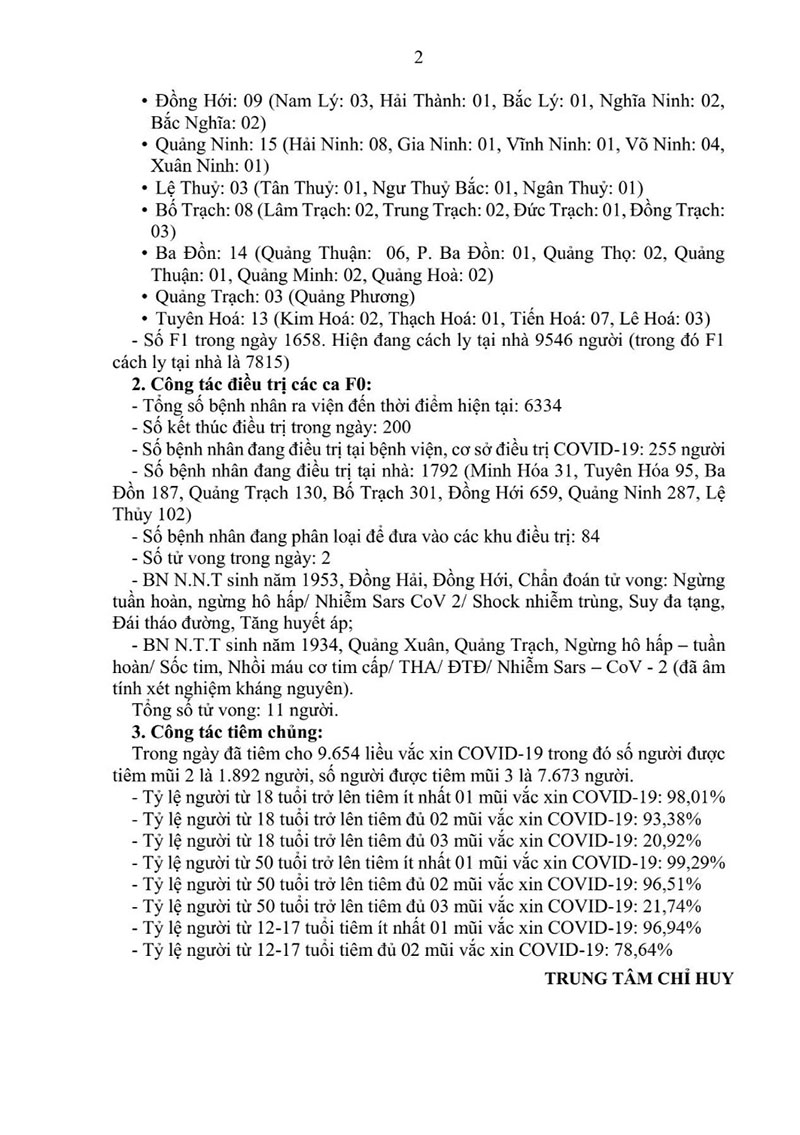 2

• Đồng Hới: 09 (Nam Lý: 03, Hải Thành: 01, Bắc Lý: 01, Nghĩa Ninh: 02, Bắc Nghĩa: 02)
• Quảng Ninh: 15 (Hải Ninh: 08, Gia Ninh: 01, Vĩnh Ninh: 01, Võ Ninh: 04, Xuân Ninh: 01)
• Lệ Thuỷ: 03 (Tân Thuỷ: 01, Ngư Thuỷ Bắc: 01, Ngân Thuỷ: 01)
• Bố Trạch: 08 (Lâm Trạch: 02, Trung Trạch: 02, Đức Trạch: 01, Đồng Trạch: 03)
• Ba Đồn: 14 (Quảng Thuận: 06, P. Ba Đồn: 01, Quảng Thọ: 02, Quảng Thuận: 01, Quảng Minh: 02, Quảng Hoà: 02)
• Quảng Trạch: 03 (Quảng Phương)
• Tuyên Hoá: 13 (Kim Hoá: 02, Thạch Hoá: 01, Tiến Hoá: 07, Lê Hoá: 03)
- Số F1 trong ngày 1658. Hiện đang cách ly tại nhà 9546 người (trong đó F1 cách ly tại nhà là 7815)
2. Công tác điều trị các ca F0:
- Tổng số bệnh nhân ra viện đến thời điểm hiện tại: 6334
- Số kết thúc điều trị trong ngày: 200
- Số bệnh nhân đang điều trị tại bệnh viện, cơ sở điều trị COVID-19: 255 người
- Số bệnh nhân đang điều trị tại nhà: 1792 (Minh Hóa 31, Tuyên Hóa 95, Ba Đồn 187, Quảng Trạch 130, Bố Trạch 301, Đồng Hới 659, Quảng Ninh 287, Lệ Thủy 102)
- Số bệnh nhân đang phân loại để đưa vào các khu điều trị: 84
- Số tử vong trong ngày: 2
- BN N.N.T sinh năm 1953, Đồng Hải, Đồng Hới, Chẩn đoán tử vong: Ngừng tuần hoàn, ngừng hô hấp/ Nhiễm Sars CoV 2/ Shock nhiễm trùng, Suy đa tạng, Đái tháo đường, Tăng huyết áp;
- BN N.T.T sinh năm 1934, Quảng Xuân, Quảng Trạch, Ngừng hô hấp – tuần hoàn/ Sốc tim, Nhồi máu cơ tim cấp/ THA/ ĐTĐ/ Nhiễm Sars – CoV - 2 (đã âm tính xét nghiệm kháng nguyên).
Tổng số tử vong: 11 người.
3. Công tác tiêm chủng:
Trong ngày đã tiêm cho 9.654 liều vắc xin COVID-19 trong đó số người được tiêm mũi 2 là 1.892 người, số người được tiêm mũi 3 là 7.673 người.
- Tỷ lệ người từ 18 tuổi trở lên tiêm ít nhất 01 mũi vắc xin COVID-19: 98,01%
- Tỷ lệ người từ 18 tuổi trở lên tiêm đủ 02 mũi vắc xin COVID-19: 93,38%
- Tỷ lệ người từ 18 tuổi trở lên tiêm đủ 03 mũi vắc xin COVID-19: 20,92%
- Tỷ lệ người từ 50 tuổi trở lên tiêm ít nhất 01 mũi vắc xin COVID-19: 99,29%
- Tỷ lệ người từ 50 tuổi trở lên tiêm đủ 02 mũi vắc xin COVID-19: 96,51%
- Tỷ lệ người từ 50 tuổi trở lên tiêm đủ 03 mũi vắc xin COVID-19: 21,74%
- Tỷ lệ người từ 12-17 tuổi tiêm ít nhất 01 mũi vắc xin COVID-19: 96,94%
- Tỷ lệ người từ 12-17 tuổi tiêm đủ 02 mũi vắc xin COVID-19: 78,64%

TRUNG TÂM CHỈ HUY